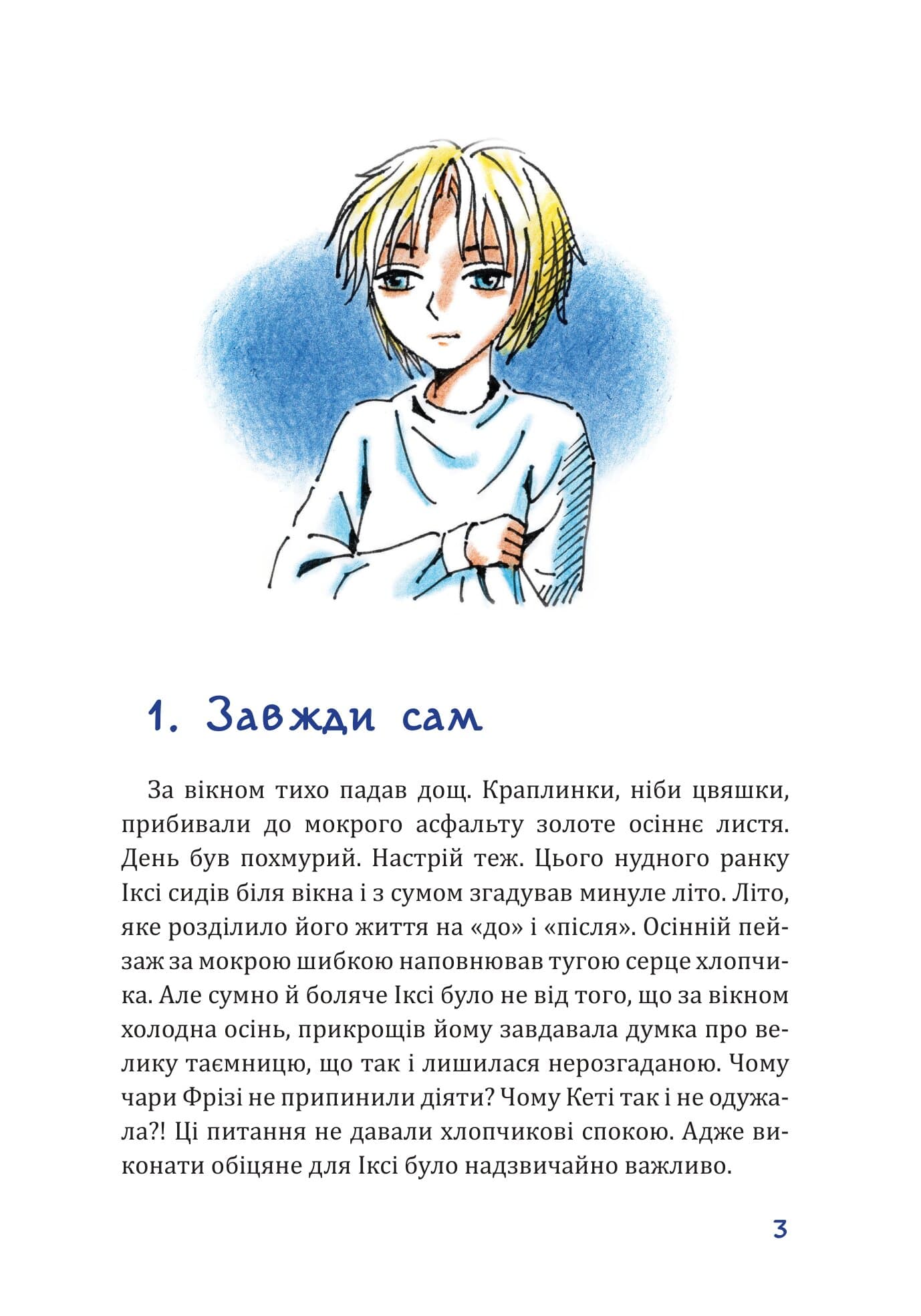 1. Завжди сам

За вікном тихо падав дощ. Краплинки, ніби цвяшки, прибивали до мокрого асфальту золоте осіннє листя. День був похмурий. Настрій теж. Цього нудного ранку Іксі сидів біля вікна і з сумом згадував минуле літо. Літо, яке розділило його життя на «до» і «після». Осінній пейзаж за мокрою шибкою наповнював тугою серце хлопчика. Але сумно й боляче Іксі було не від того, що за вікном холодна осінь, прикрощів йому завдавала думка про велику таємницю, що так і лишилася нерозгаданою. Чому чари Фрізі не припинили діяти? Чому Кеті так і не одужала?! Ці питання не давали хлопчикові спокою. Адже виконати обіцяне для Іксі було надзвичайно важливо.

3